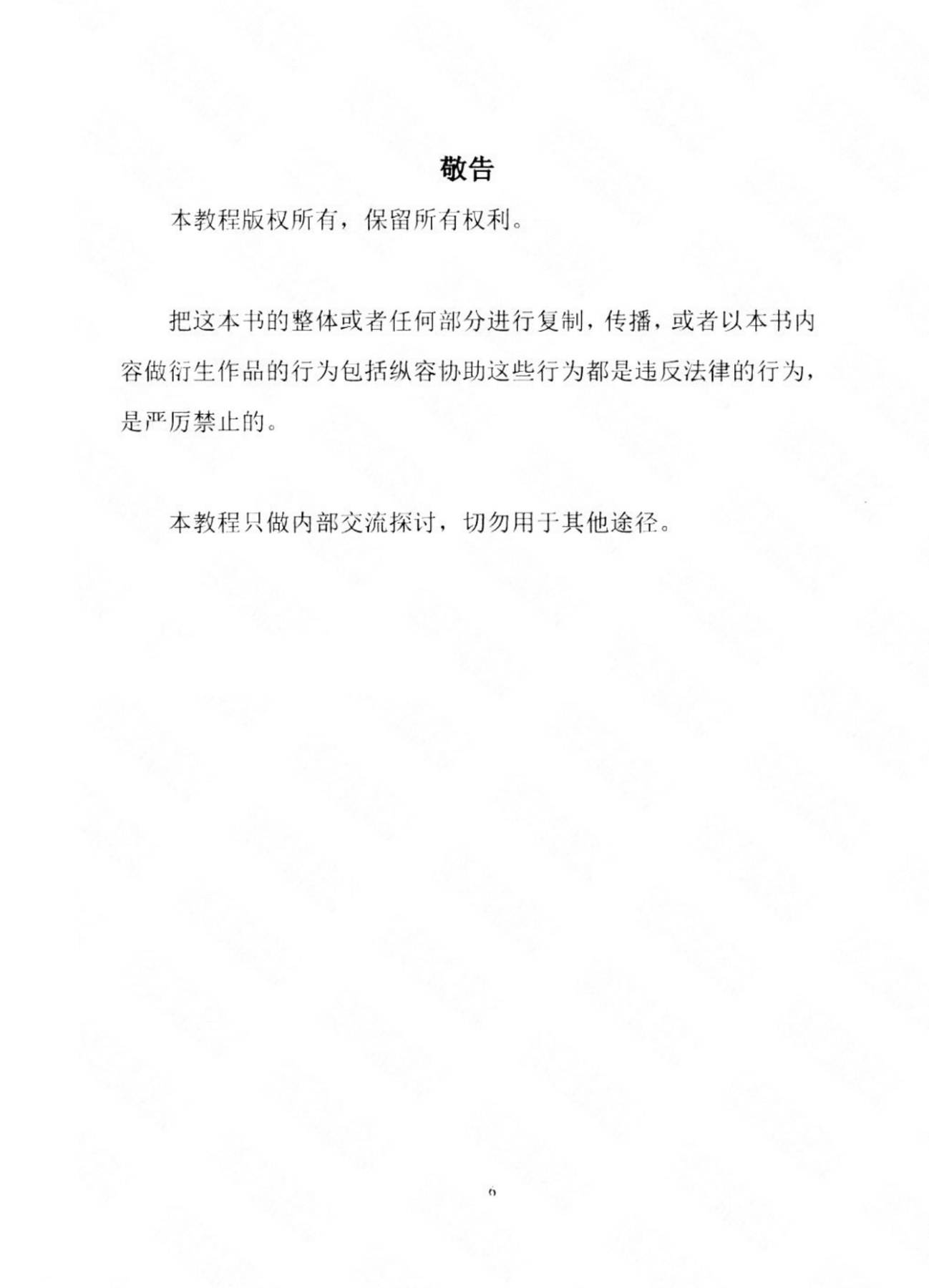 敬告

本教程版权所有，保留所有权利。

把这本书的整体或者任何部分进行复制，传播，或者以本书内容做衍生作品的行为包括纵容协助这些行为都是违反法律的行为，是严厉禁止的。

本教程只做内部交流探讨，切勿用于其他途径。

6